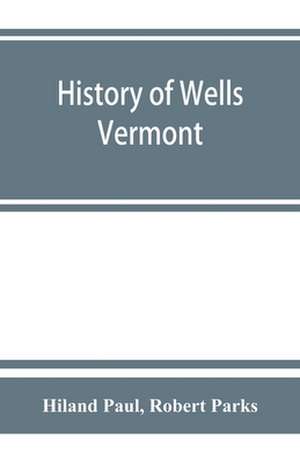 History of Wells Vermont

Hiland Paul, Robert Parks